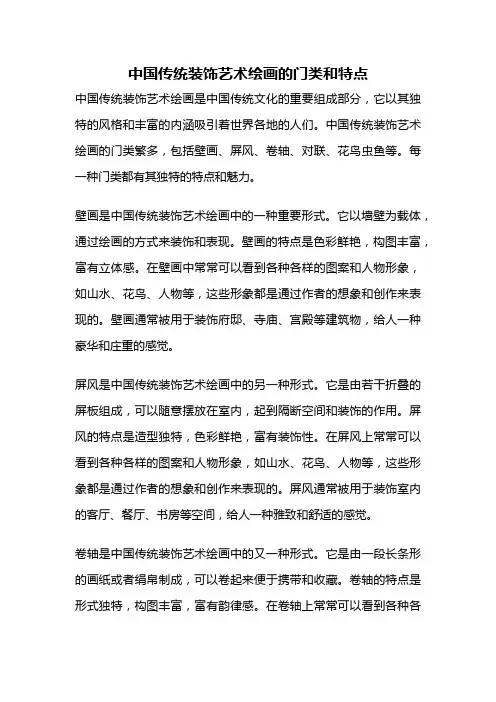 中国传统装饰艺术绘画的门类和特点

中国传统装饰艺术绘画是中国传统文化的重要组成部分，它以其独特的风格和丰富的内涵吸引着世界各地的人们。中国传统装饰艺术绘画的门类繁多，包括壁画、屏风、卷轴、对联、花鸟虫鱼等。每一种门类都有其独特的特点和魅力。

壁画是中国传统装饰艺术绘画中的一种重要形式。它以墙壁为载体，通过绘画的方式来装饰和表现。壁画的特点是色彩鲜艳，构图丰富，富有立体感。在壁画中常常可以看到各种各样的图案和人物形象，如山水、花鸟、人物等，这些形象都是通过作者的想象和创作来表现的。壁画通常被用于装饰府邸、寺庙、宫殿等建筑物，给人一种豪华和庄重的感觉。

屏风是中国传统装饰艺术绘画中的另一种形式。它是由若干折叠的屏板组成，可以随意摆放在室内，起到隔断空间和装饰的作用。屏风的特点是造型独特，色彩鲜艳，富有装饰性。在屏风上常常可以看到各种各样的图案和人物形象，如山水、花鸟、人物等，这些形象都是通过作者的想象和创作来表现的。屏风通常被用于装饰室内的客厅、餐厅、书房等空间，给人一种雅致和舒适的感觉。

卷轴是中国传统装饰艺术绘画中的又一种形式。它是由一段长条形的画纸或者绢帛制成，可以卷起来便于携带和收藏。卷轴的特点是形式独特，构图丰富，富有韵律感。在卷轴上常常可以看到各种各